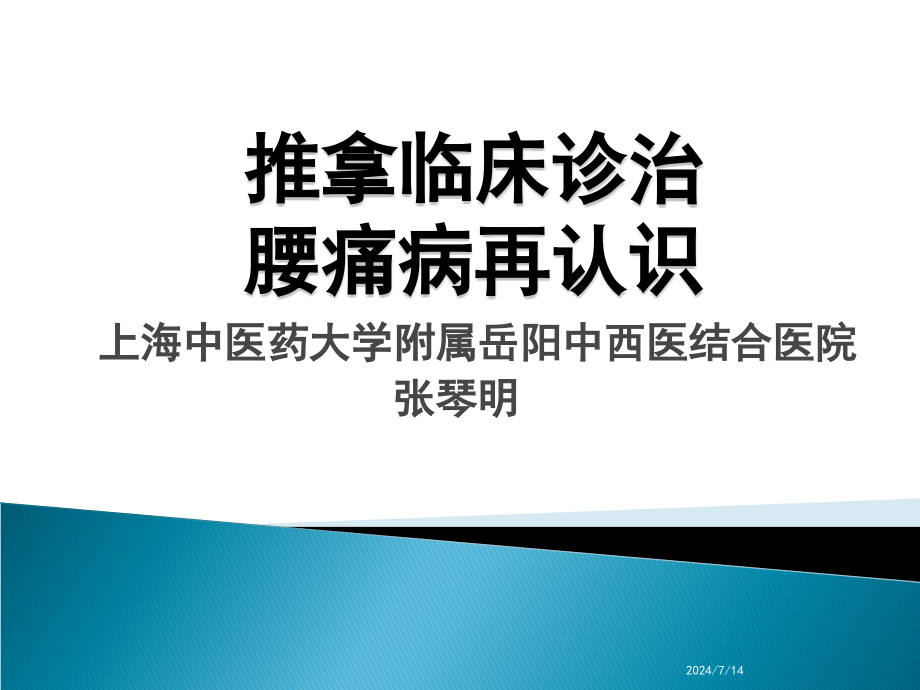 推拿临床诊治
腰痛病再认识

上海中医药大学附属岳阳中西医结合医院
张琴明

2024/7/14